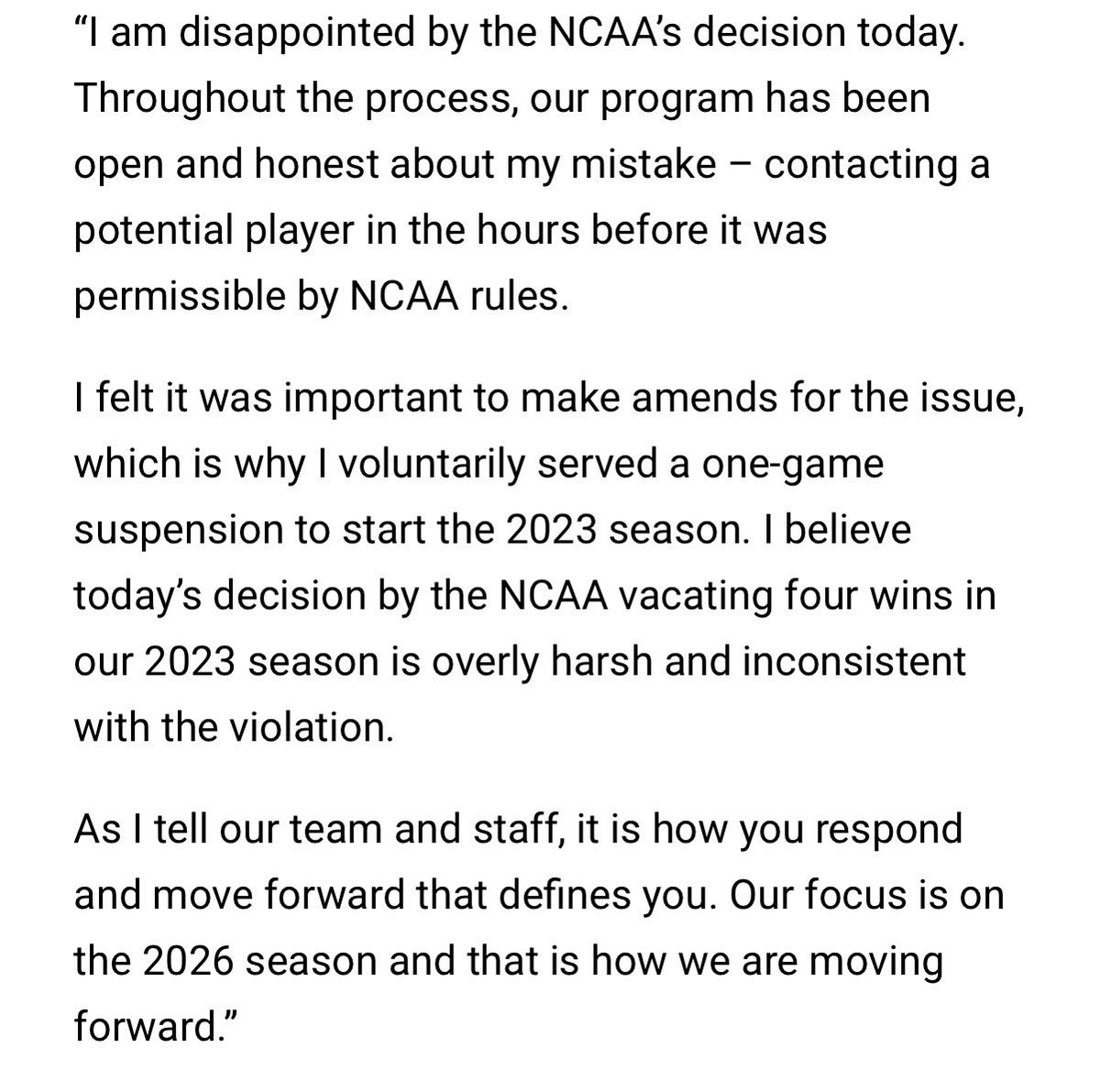 “I am disappointed by the NCAA’s decision today. Throughout the process, our program has been open and honest about my mistake – contacting a potential player in the hours before it was permissible by NCAA rules.

I felt it was important to make amends for the issue, which is why I voluntarily served a one-game suspension to start the 2023 season. I believe today’s decision by the NCAA vacating four wins in our 2023 season is overly harsh and inconsistent with the violation.

As I tell our team and staff, it is how you respond and move forward that defines you. Our focus is on the 2026 season and that is how we are moving forward.”